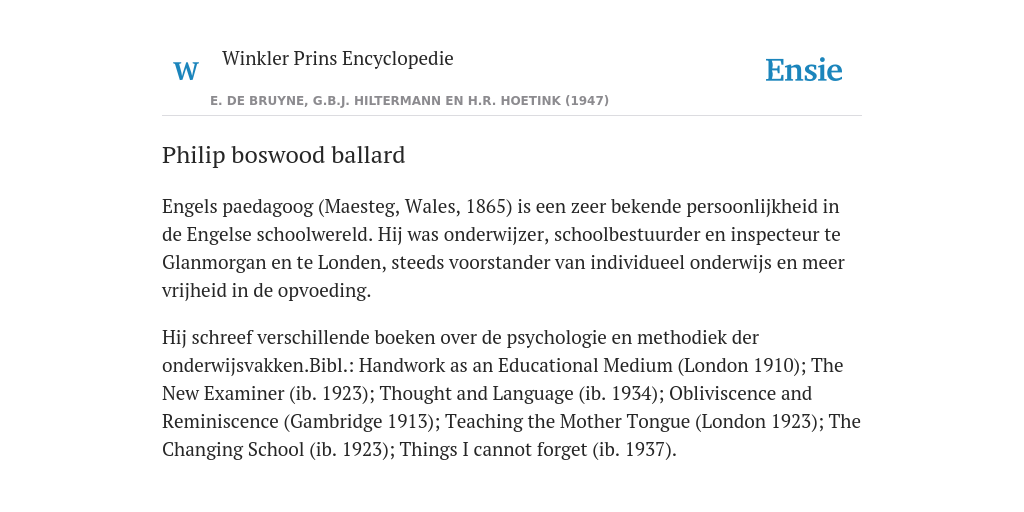 W

Winkler Prins Encyclopedie

Ensie

E. DE BRUYNE, G.B.J. HILTERMANN EN H.R. HOETINK (1947)

Philip boswood ballard

Engels paedagoog (Maesteg, Wales, 1865) is een zeer bekende persoonlijkheid in de Engelse schoolwereld. Hij was onderwijzer, schoolbestuurder en inspecteur te Glanmorgan en te Londen, steeds voorstander van individueel onderwijs en meer vrijheid in de opvoeding.

Hij schreef verschillende boeken over de psychologie en methodiek der onderwijsvakken.Bibl.: Handwork as an Educational Medium (London 1910); The New Examiner (ib. 1923); Thought and Language (ib. 1934); Obliviscence and Reminiscence (Gambridge 1913); Teaching the Mother Tongue (London 1923); The Changing School (ib. 1923); Things I cannot forget (ib. 1937).